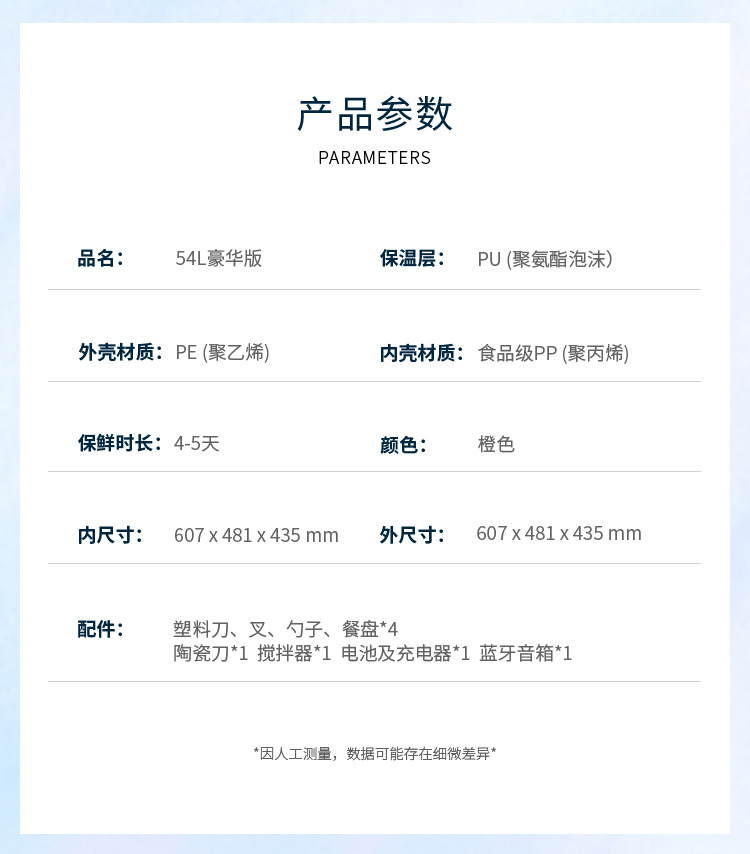 产品参数

PARAMETERS

品名： 54L豪华版

保温层： PU (聚氨酯泡沫)

外壳材质： PE (聚乙烯)

内壳材质： 食品级PP (聚丙烯)

保鲜时长： 4-5天

颜色： 橙色

内尺寸： 607 x 481 x 435 mm

外尺寸： 607 x 481 x 435 mm

配件： 塑料刀、叉、勺子、餐盘*4
陶瓷刀*1 搅拌器*1 电池及充电器*1 蓝牙音箱*1

*因人工测量，数据可能存在细微差异*